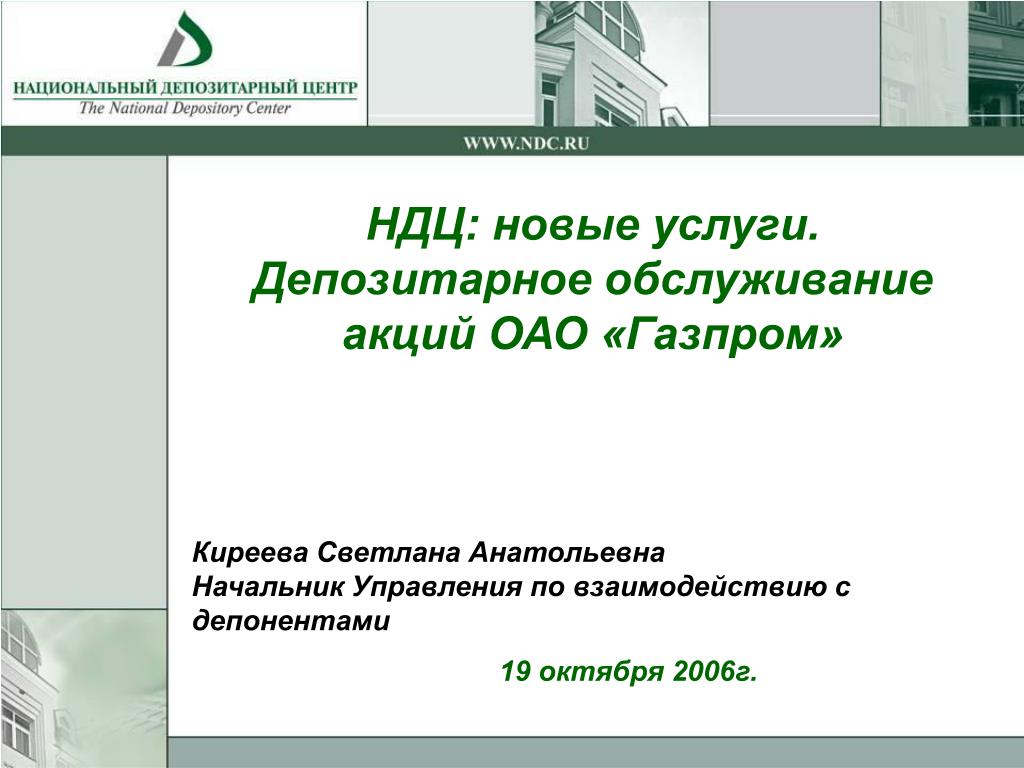 НАЦИОНАЛЬНЫЙ ДЕПОЗИТАРНЫЙ ЦЕНТР
The National Depository Center

WWW.NDC.RU

НДЦ: новые услуги. Депозитарное обслуживание акций ОАО «Газпром»

Киреева Светлана Анатольевна
Начальник Управления по взаимодействию с депонентами

19 октября 2006г.